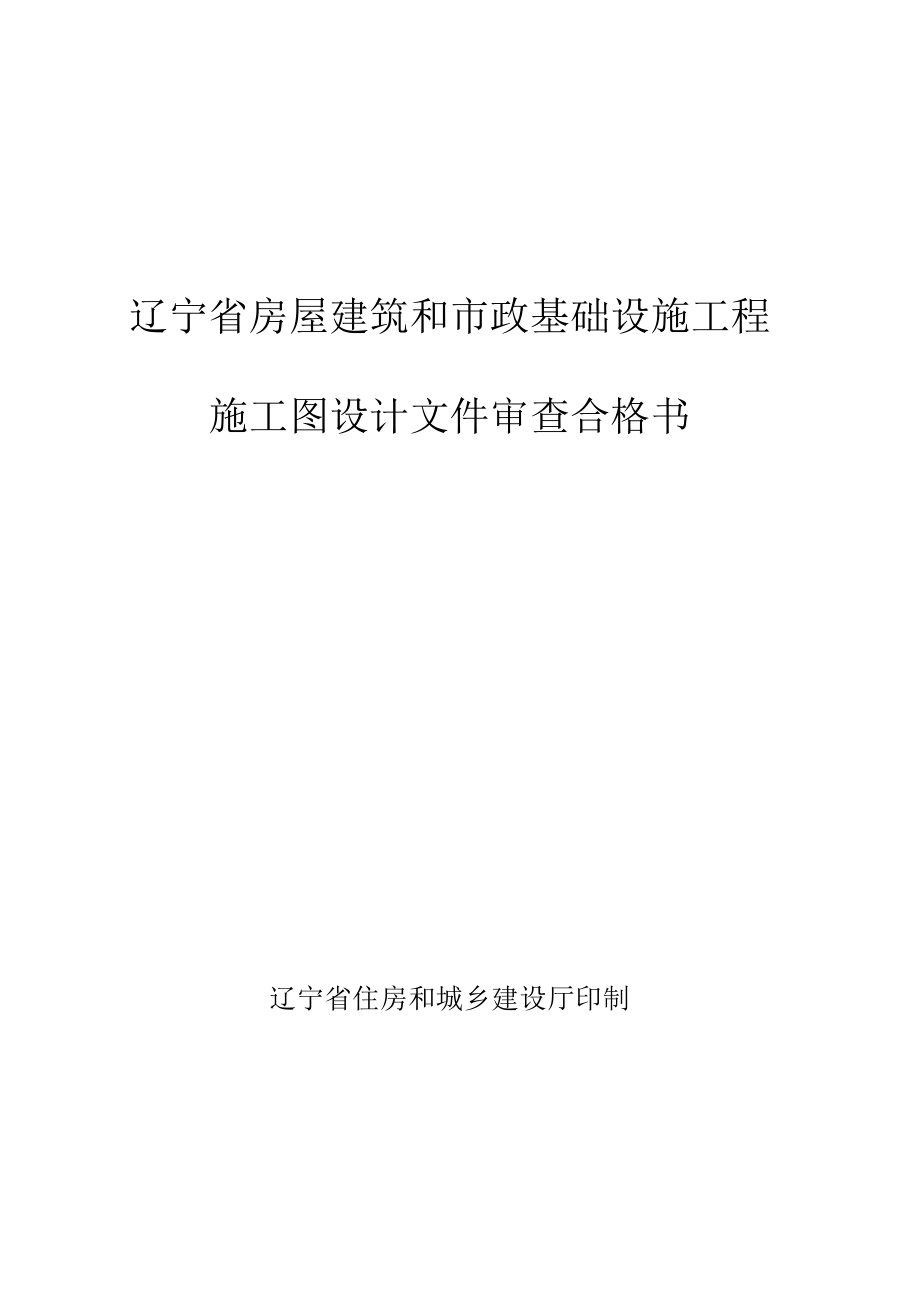 辽宁省房屋建筑和市政基础设施工程

施工图设计文件审查合格书

辽宁省住房和城乡建设厅印制